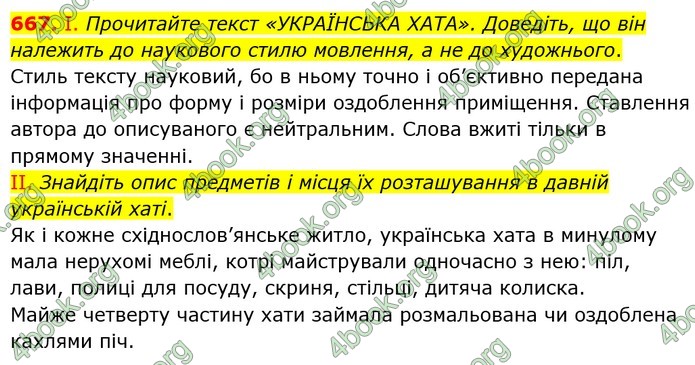 667. I. Прочитайте текст «УКРАЇНСЬКА ХАТА». Доведіть, що він належить до наукового стилю мовлення, а не до художнього.
Стиль тексту науковий, бо в ньому точно і об'єктивно передана інформація про форму і розміри оздоблення приміщення. Ставлення автора до описуваного є нейтральним. Слова вжиті тільки в прямому значенні.
II. Знайдіть опис предметів і місця їх розташування в давній українській хаті.
Як і кожне східнослов'янське житло, українська хата в минулому мала нерухомі меблі, котрі майстрували одночасно з нею: піл, лави, полиці для посуду, скриня, стільці, дитяча колиска.
Майже четверту частину хати займала розмальована чи оздоблена кахлями піч.

4book.org